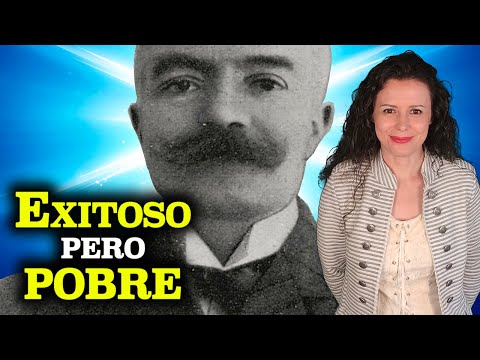 EXITOSO
PERO
POBRE